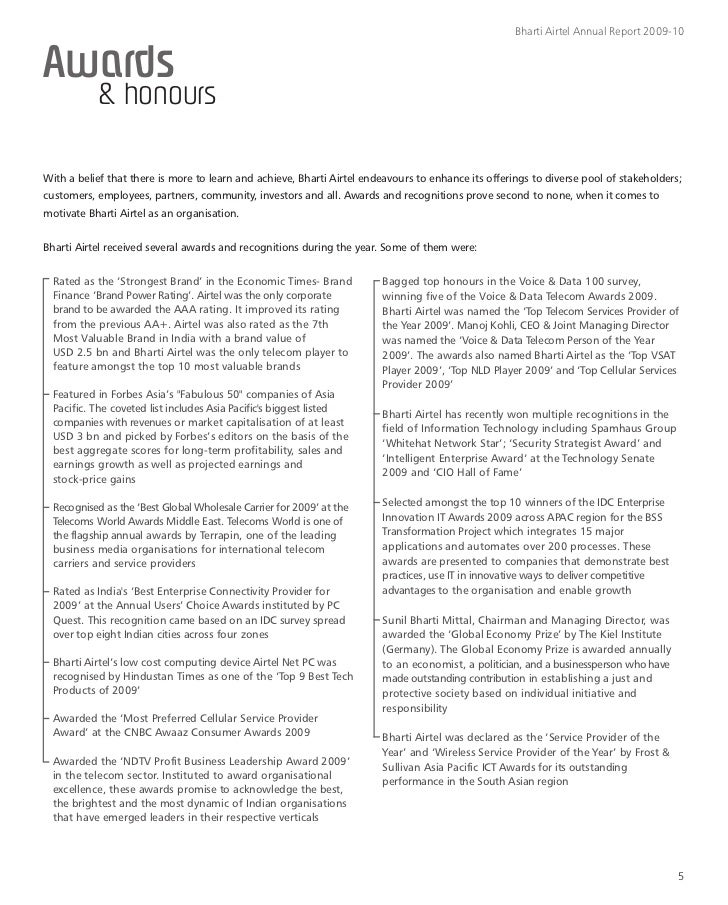 Bharti Airtel Annual Report 2009-10

Awards
& honours

With a belief that there is more to learn and achieve, Bharti Airtel endeavours to enhance its offerings to diverse pool of stakeholders; customers, employees, partners, community, investors and all. Awards and recognitions prove second to none, when it comes to motivate Bharti Airtel as an organisation.

Bharti Airtel received several awards and recognitions during the year. Some of them were:

Rated as the 'Strongest Brand' in the Economic Times- Brand Finance 'Brand Power Rating'. Airtel was the only corporate brand to be awarded the AAA rating. It improved its rating from the previous AA+. Airtel was also rated as the 7th Most Valuable Brand in India with a brand value of USD 2.5 bn and Bharti Airtel was the only telecom player to feature amongst the top 10 most valuable brands

Featured in Forbes Asia's "Fabulous 50" companies of Asia Pacific. The coveted list includes Asia Pacific's biggest listed companies with revenues or market capitalisation of at least USD 3 bn and picked by Forbes's editors on the basis of the best aggregate scores for long-term profitability, sales and earnings growth as well as projected earnings and stock-price gains

Recognised as the 'Best Global Wholesale Carrier for 2009' at the Telecoms World Awards Middle East. Telecoms World is one of the flagship annual awards by Terrapin, one of the leading business media organisations for international telecom carriers and service providers

Rated as India's 'Best Enterprise Connectivity Provider for 2009' at the Annual Users' Choice Awards instituted by PC Quest. This recognition came based on an IDC survey spread over top eight Indian cities across four zones

Bharti Airtel's low cost computing device Airtel Net PC was recognised by Hindustan Times as one of the 'Top 9 Best Tech Products of 2009'

Awarded the 'Most Preferred Cellular Service Provider Award' at the CNBC Awaaz Consumer Awards 2009

Awarded the 'NDTV Profit Business Leadership Award 2009' in the telecom sector. Instituted to award organisational excellence, these awards promise to acknowledge the best, the brightest and the most dynamic of Indian organisations that have emerged leaders in their respective verticals

Bagged top honours in the Voice & Data 100 survey, winning five of the Voice & Data Telecom Awards 2009. Bharti Airtel was named the 'Top Telecom Services Provider of the Year 2009'. Manoj Kohli, CEO & Joint Managing Director was named the 'Voice & Data Telecom Person of the Year 2009'. The awards also named Bharti Airtel as the 'Top VSAT Player 2009', 'Top NLD Player 2009' and 'Top Cellular Services Provider 2009'

Bharti Airtel has recently won multiple recognitions in the field of Information Technology including Spamhaus Group 'Whitehat Network Star'; 'Security Strategist Award' and 'Intelligent Enterprise Award' at the Technology Senate 2009 and 'CIO Hall of Fame'

Selected amongst the top 10 winners of the IDC Enterprise Innovation IT Awards 2009 across APAC region for the BSS Transformation Project which integrates 15 major applications and automates over 200 processes. These awards are presented to companies that demonstrate best practices, use IT in innovative ways to deliver competitive advantages to the organisation and enable growth

Sunil Bharti Mittal, Chairman and Managing Director, was awarded the 'Global Economy Prize' by The Kiel Institute (Germany). The Global Economy Prize is awarded annually to an economist, a politician, and a businessperson who have made outstanding contribution in establishing a just and protective society based on individual initiative and responsibility

Bharti Airtel was declared as the 'Service Provider of the Year' and 'Wireless Service Provider of the Year' by Frost & Sullivan Asia Pacific ICT Awards for its outstanding performance in the South Asian region

5